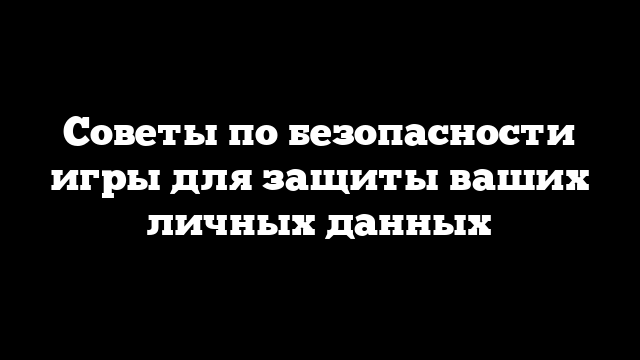 Советы по безопасности игры для защиты ваших личных данных